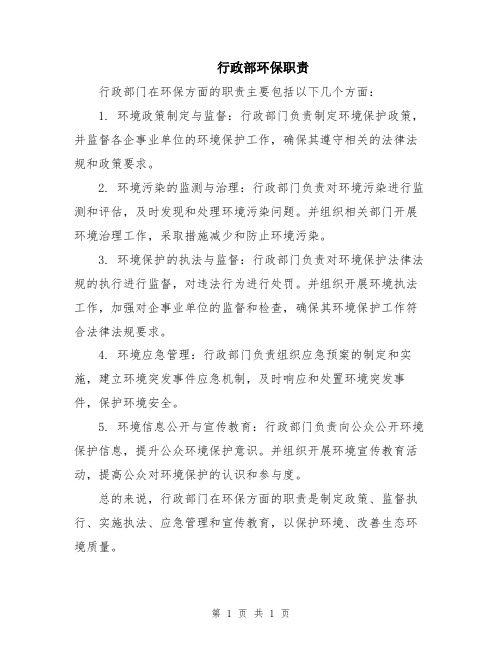 行政部环保职责

行政部门在环保方面的职责主要包括以下几个方面：

1. 环境政策制定与监督：行政部门负责制定环境保护政策，并监督各企事业单位的环境保护工作，确保其遵守相关的法律法规和政策要求。

2. 环境污染的监测与治理：行政部门负责对环境污染进行监测和评估，及时发现和处理环境污染问题。并组织相关部门开展环境治理工作，采取措施减少和防止环境污染。

3. 环境保护的执法与监督：行政部门负责对环境保护法律法规的执行进行监督，对违法行为进行处罚。并组织开展环境执法工作，加强对企事业单位的监督和检查，确保其环境保护工作符合法律法规要求。

4. 环境应急管理：行政部门负责组织应急预案的制定和实施，建立环境突发事件应急机制，及时响应和处置环境突发事件，保护环境安全。

5. 环境信息公开与宣传教育：行政部门负责向公众公开环境保护信息，提升公众环境保护意识。并组织开展环境宣传教育活动，提高公众对环境保护的认识和参与度。

总的来说，行政部门在环保方面的职责是制定政策、监督执行、实施执法、应急管理和宣传教育，以保护环境、改善生态环境质量。

第 1 页 共 1 页